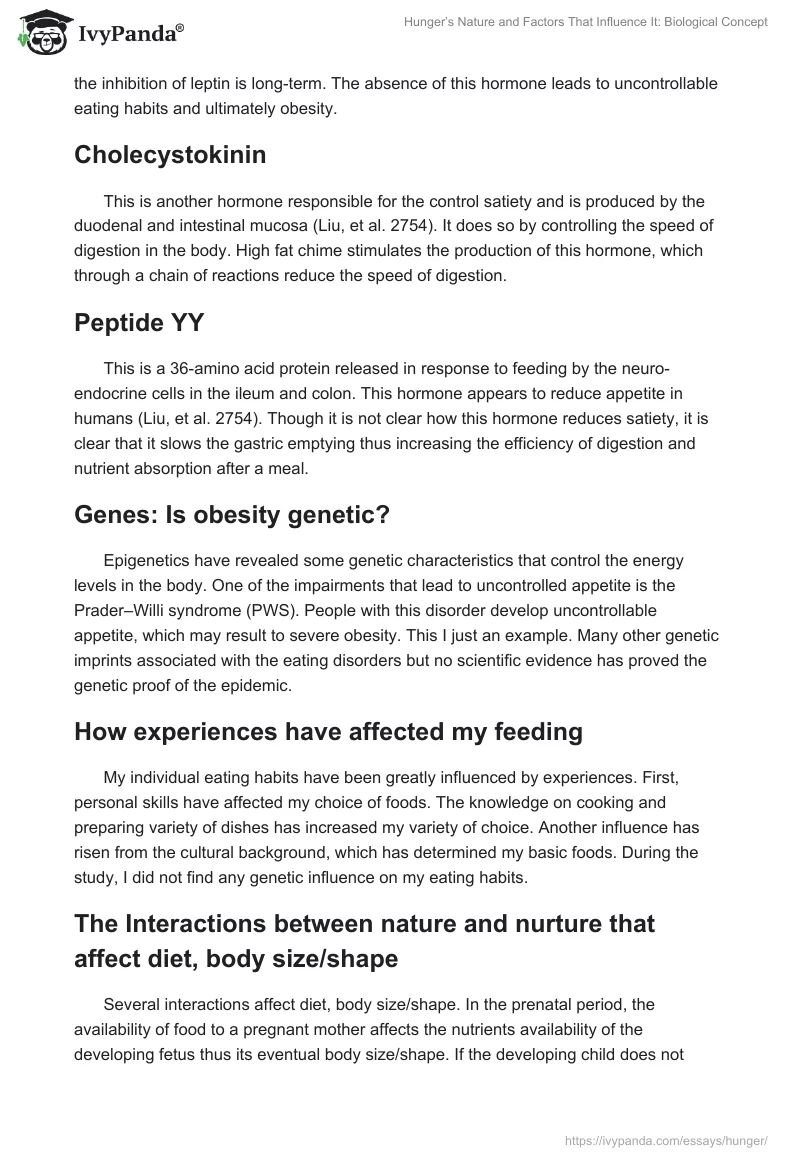 IvyPanda®

Hunger's Nature and Factors That Influence It: Biological Concept

the inhibition of leptin is long-term. The absence of this hormone leads to uncontrollable eating habits and ultimately obesity.

Cholecystokinin

This is another hormone responsible for the control satiety and is produced by the duodenal and intestinal mucosa (Liu, et al. 2754). It does so by controlling the speed of digestion in the body. High fat chime stimulates the production of this hormone, which through a chain of reactions reduce the speed of digestion.

Peptide YY

This is a 36-amino acid protein released in response to feeding by the neuro-endocrine cells in the ileum and colon. This hormone appears to reduce appetite in humans (Liu, et al. 2754). Though it is not clear how this hormone reduces satiety, it is clear that it slows the gastric emptying thus increasing the efficiency of digestion and nutrient absorption after a meal.

Genes: Is obesity genetic?

Epigenetics have revealed some genetic characteristics that control the energy levels in the body. One of the impairments that lead to uncontrolled appetite is the Prader–Willi syndrome (PWS). People with this disorder develop uncontrollable appetite, which may result to severe obesity. This I just an example. Many other genetic imprints associated with the eating disorders but no scientific evidence has proved the genetic proof of the epidemic.

How experiences have affected my feeding

My individual eating habits have been greatly influenced by experiences. First, personal skills have affected my choice of foods. The knowledge on cooking and preparing variety of dishes has increased my variety of choice. Another influence has risen from the cultural background, which has determined my basic foods. During the study, I did not find any genetic influence on my eating habits.

The Interactions between nature and nurture that affect diet, body size/shape

Several interactions affect diet, body size/shape. In the prenatal period, the availability of food to a pregnant mother affects the nutrients availability of the developing fetus thus its eventual body size/shape. If the developing child does not

https://ivypanda.com/essays/hunger/